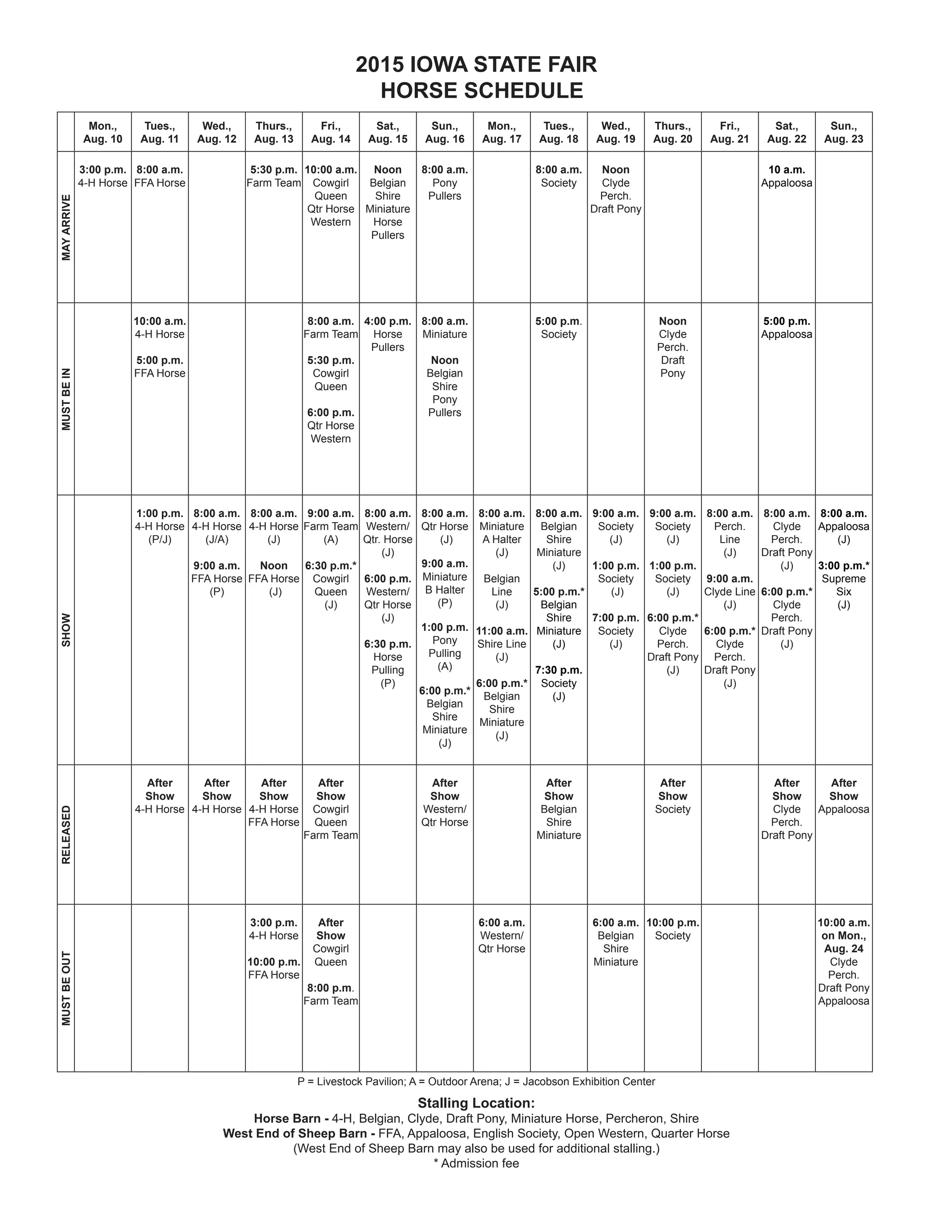 2015 IOWA STATE FAIR
HORSE SCHEDULE

| | Mon., Aug. 10 | Tues., Aug. 11 | Wed., Aug. 12 | Thurs., Aug. 13 | Fri., Aug. 14 | Sat., Aug. 15 | Sun., Aug. 16 | Mon., Aug. 17 | Tues., Aug. 18 | Wed., Aug. 19 | Thurs., Aug. 20 | Fri., Aug. 21 | Sat., Aug. 22 | Sun., Aug. 23 |
|---|---|---|---|---|---|---|---|---|---|---|---|---|---|---|
| MAY ARRIVE | 3:00 p.m. 4-H Horse | 8:00 a.m. FFA Horse | | 5:30 p.m. Farm Team | 10:00 a.m. Cowgirl Queen Qtr Horse Western | Noon Belgian Shire Miniature Horse Pullers | 8:00 a.m. Pony Pullers | | 8:00 a.m. Society | Noon Clyde Perch. Draft Pony | | | 10 a.m. Appaloosa | |
| MUST BE IN | | 10:00 a.m. 4-H Horse 5:00 p.m. FFA Horse | | | 8:00 a.m. Farm Team 5:30 p.m. Cowgirl Queen 6:00 p.m. Qtr Horse Western | 4:00 p.m. Horse Pullers | 8:00 a.m. Miniature Noon Belgian Shire Pony Pullers | | 5:00 p.m. Society | | Noon Clyde Perch. Draft Pony | | 5:00 p.m. Appaloosa | |
| SHOW | | 1:00 p.m. 4-H Horse (P/J) | 8:00 a.m. 4-H Horse (J/A) 9:00 a.m. FFA Horse (P) | 8:00 a.m. 4-H Horse (J) Noon FFA Horse (J) | 9:00 a.m. Farm Team (A) 6:30 p.m.* Cowgirl Queen (J) | 8:00 a.m. Western/ Qtr. Horse (J) 6:00 p.m. Western/ Qtr Horse (J) 6:30 p.m. Horse Pulling (P) | 8:00 a.m. Qtr Horse (J) 9:00 a.m. Miniature B Halter (P) 1:00 p.m. Pony Pulling (A) 6:00 p.m.* Belgian Shire Miniature (J) | 8:00 a.m. Miniature A Halter (J) Belgian Line (J) 11:00 a.m. Shire Line (J) 6:00 p.m.* Belgian Shire Miniature (J) | 8:00 a.m. Belgian Shire Miniature (J) 5:00 p.m.* Belgian Shire Miniature (J) 7:30 p.m. Society (J) | 9:00 a.m. Society (J) 1:00 p.m. Society (J) 7:00 p.m. Society (J) | 9:00 a.m. Society (J) 1:00 p.m. Society (J) 6:00 p.m.* Clyde Perch. Draft Pony (J) | 8:00 a.m. Perch. Line (J) 9:00 a.m. Clyde Line (J) 6:00 p.m.* Clyde Perch. Draft Pony (J) | 8:00 a.m. Clyde Perch. Draft Pony (J) 6:00 p.m.* Clyde Perch. Draft Pony (J) | 8:00 a.m. Appaloosa (J) 3:00 p.m.* Supreme Six (J) |
| RELEASED | | After Show 4-H Horse | After Show 4-H Horse | After Show 4-H Horse FFA Horse | After Show Cowgirl Queen Farm Team | | After Show Western/ Qtr Horse | | After Show Belgian Shire Miniature | | After Show Society | | After Show Clyde Perch. Draft Pony | After Show Appaloosa |
| MUST BE OUT | | | | 3:00 p.m. 4-H Horse 10:00 p.m. FFA Horse | After Show Cowgirl Queen 8:00 p.m. Farm Team | | | 6:00 a.m. Western/ Qtr Horse | | 6:00 a.m. Belgian Shire Miniature | 10:00 p.m. Society | | | 10:00 a.m. on Mon., Aug. 24 Clyde Perch. Draft Pony Appaloosa |

P = Livestock Pavilion; A = Outdoor Arena; J = Jacobson Exhibition Center

Stalling Location:
Horse Barn - 4-H, Belgian, Clyde, Draft Pony, Miniature Horse, Percheron, Shire
West End of Sheep Barn - FFA, Appaloosa, English Society, Open Western, Quarter Horse
(West End of Sheep Barn may also be used for additional stalling.)
* Admission fee